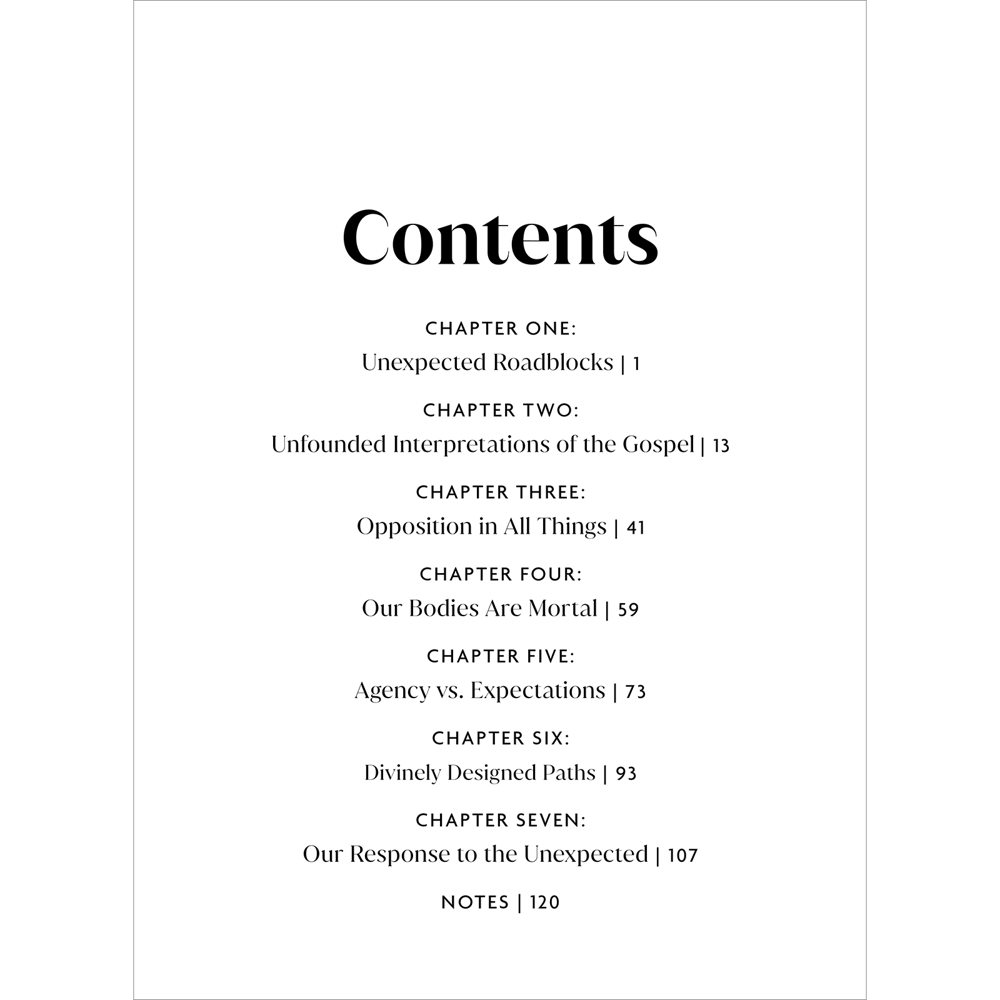 Contents

CHAPTER ONE:
Unexpected Roadblocks | 1

CHAPTER TWO:
Unfounded Interpretations of the Gospel | 13

CHAPTER THREE:
Opposition in All Things | 41

CHAPTER FOUR:
Our Bodies Are Mortal | 59

CHAPTER FIVE:
Agency vs. Expectations | 73

CHAPTER SIX:
Divinely Designed Paths | 93

CHAPTER SEVEN:
Our Response to the Unexpected | 107

NOTES | 120